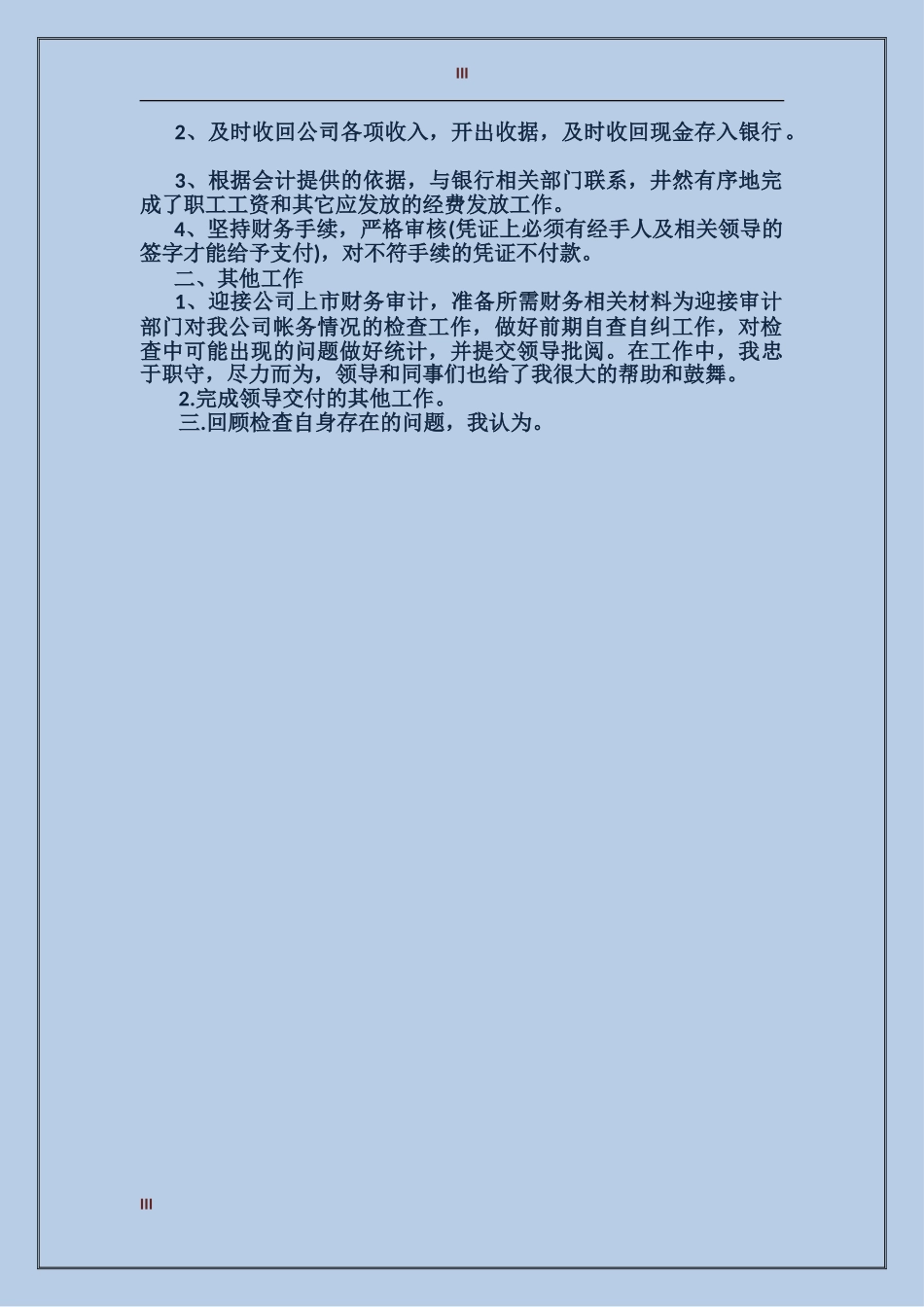 III

2、及时收回公司各项收入，开出收据，及时收回现金存入银行。

3、根据会计提供的依据，与银行相关部门联系，井然有序地完成了职工工资和其它应发放的经费发放工作。

4、坚持财务手续，严格审核(凭证上必须有经手人及相关领导的签字才能给予支付)，对不符手续的凭证不付款。

二、其他工作

1、迎接公司上市财务审计，准备所需财务相关材料为迎接审计部门对我公司帐务情况的检查工作，做好前期自查自纠工作，对检查中可能出现的问题做好统计，并提交领导批阅。在工作中，我忠于职守，尽力而为，领导和同事们也给了我很大的帮助和鼓舞。

2.完成领导交付的其他工作。

三.回顾检查自身存在的问题，我认为。

III